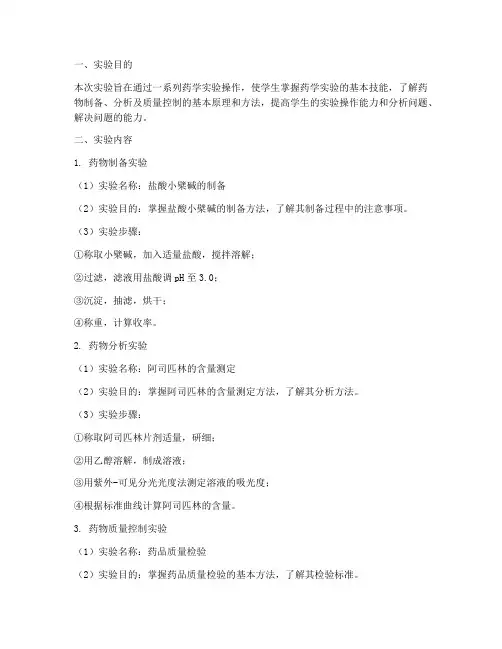 一、实验目的

本次实验旨在通过一系列药学实验操作，使学生掌握药学实验的基本技能，了解药物制备、分析及质量控制的基本原理和方法，提高学生的实验操作能力和分析问题、解决问题的能力。

二、实验内容

1. 药物制备实验

（1）实验名称：盐酸小檗碱的制备

（2）实验目的：掌握盐酸小檗碱的制备方法，了解其制备过程中的注意事项。

（3）实验步骤：

①称取小檗碱，加入适量盐酸，搅拌溶解；

②过滤，滤液用盐酸调 pH 至 3.0；

③沉淀，抽滤，烘干；

④称重，计算收率。

2. 药物分析实验

（1）实验名称：阿司匹林的含量测定

（2）实验目的：掌握阿司匹林的含量测定方法，了解其分析方法。

（3）实验步骤：

①称取阿司匹林片剂适量，研细；

②用乙醇溶解，制成溶液；

③用紫外-可见分光光度法测定溶液的吸光度；

④根据标准曲线计算阿司匹林的含量。

3. 药物质量控制实验

（1）实验名称：药品质量检验

（2）实验目的：掌握药品质量检验的基本方法，了解其检验标准。